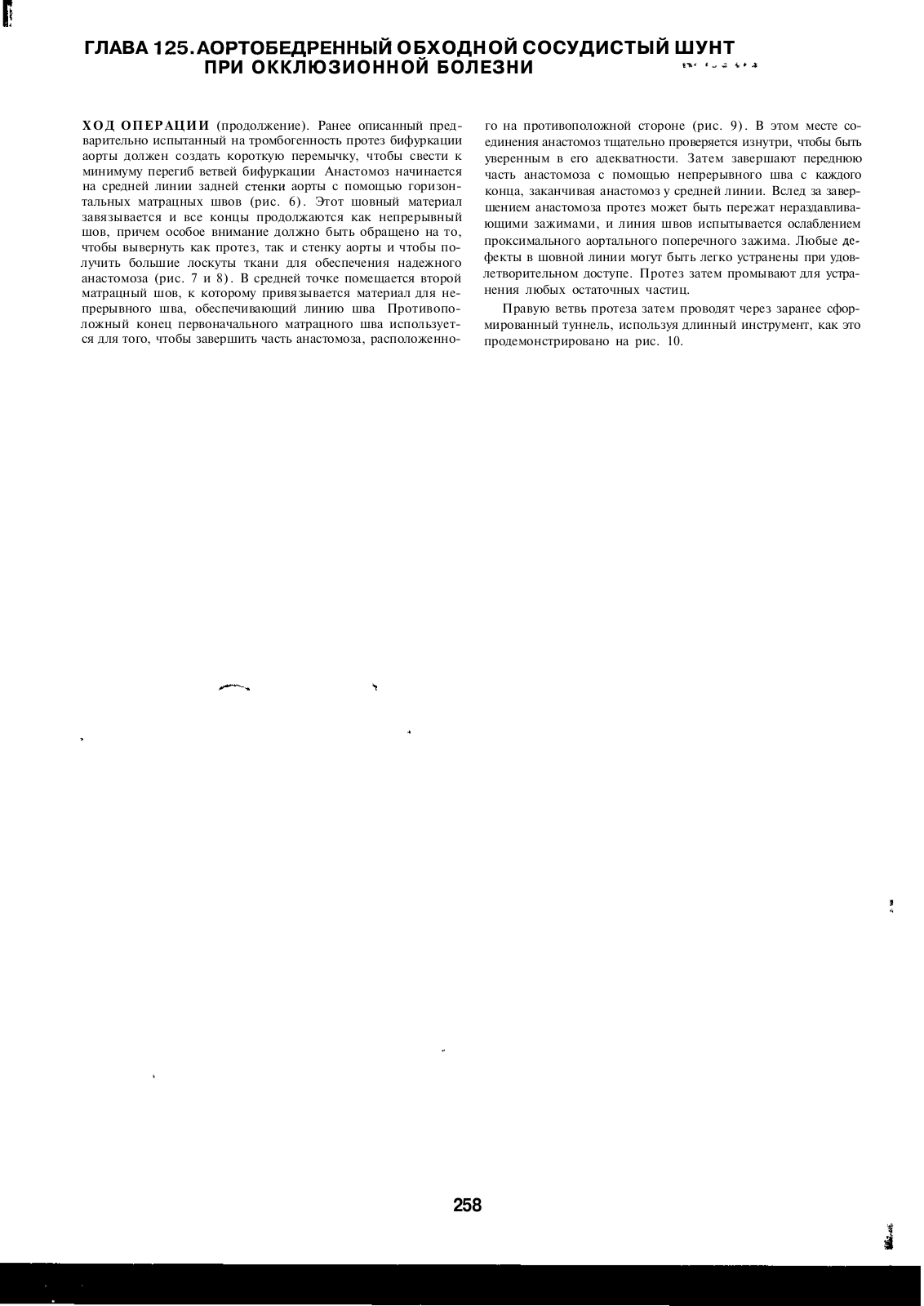 ГЛАВА 125. АОРТОБЕДРЕННЫЙ ОБХОДНОЙ СОСУДИСТЫЙ ШУНТ ПРИ ОККЛЮЗИОННОЙ БОЛЕЗНИ

ХОД ОПЕРАЦИИ (продолжение). Ранее описанный предварительно испытанный на тромбогенность протез бифуркации аорты должен создать короткую перемычку, чтобы свести к минимуму перегиб ветвей бифуркации Анастомоз начинается на средней линии задней стенки аорты с помощью горизонтальных матрацных швов (рис. 6). Этот шовный материал завязывается и все концы продолжаются как непрерывный шов, причем особое внимание должно быть обращено на то, чтобы вывернуть как протез, так и стенку аорты и чтобы получить большие лоскуты ткани для обеспечения надежного анастомоза (рис. 7 и 8). В средней точке помещается второй матрацный шов, к которому привязывается материал для непрерывного шва, обеспечивающий линию шва Противоположный конец первоначального матрацного шва используется для того, чтобы завершить часть анастомоза, расположенного на противоположной стороне (рис. 9). В этом месте соединения анастомоз тщательно проверяется изнутри, чтобы быть уверенным в его адекватности. Затем завершают переднюю часть анастомоза с помощью непрерывного шва с каждого конца, заканчивая анастомоз у средней линии. Вслед за завершением анастомоза протез может быть пережат нераздавливающими зажимами, и линия швов испытывается ослаблением проксимального аортального поперечного зажима. Любые дефекты в шовной линии могут быть легко устранены при удовлетворительном доступе. Протез затем промывают для устранения любых остаточных частиц.

Правую ветвь протеза затем проводят через заранее сформированный туннель, используя длинный инструмент, как это продемонстрировано на рис. 10.

258